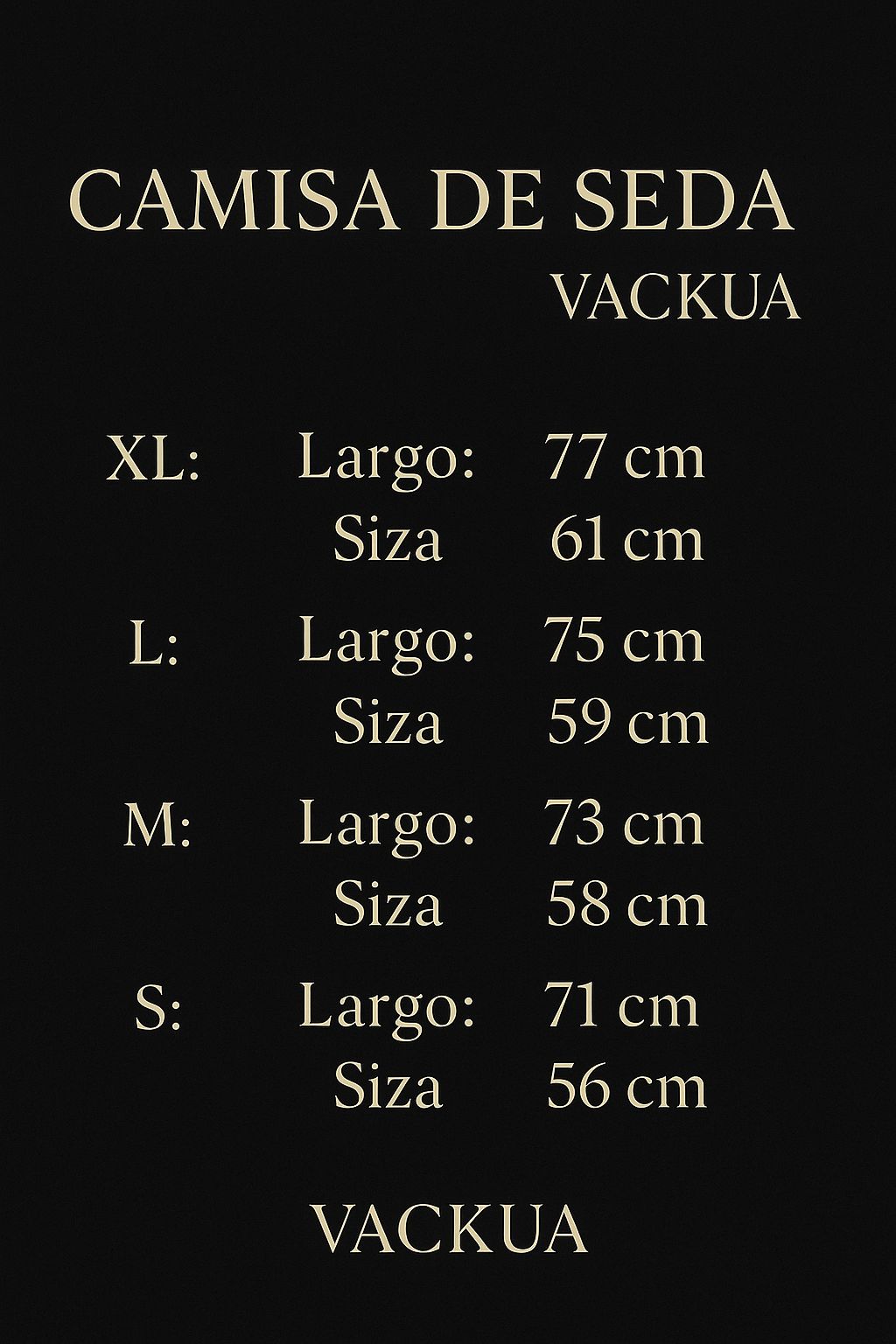 CAMISA DE SEDA
VACKUA

XL: Largo: 77 cm
Siza 61 cm

L: Largo: 75 cm
Siza 59 cm

M: Largo: 73 cm
Siza 58 cm

S: Largo: 71 cm
Siza 56 cm

VACKUA